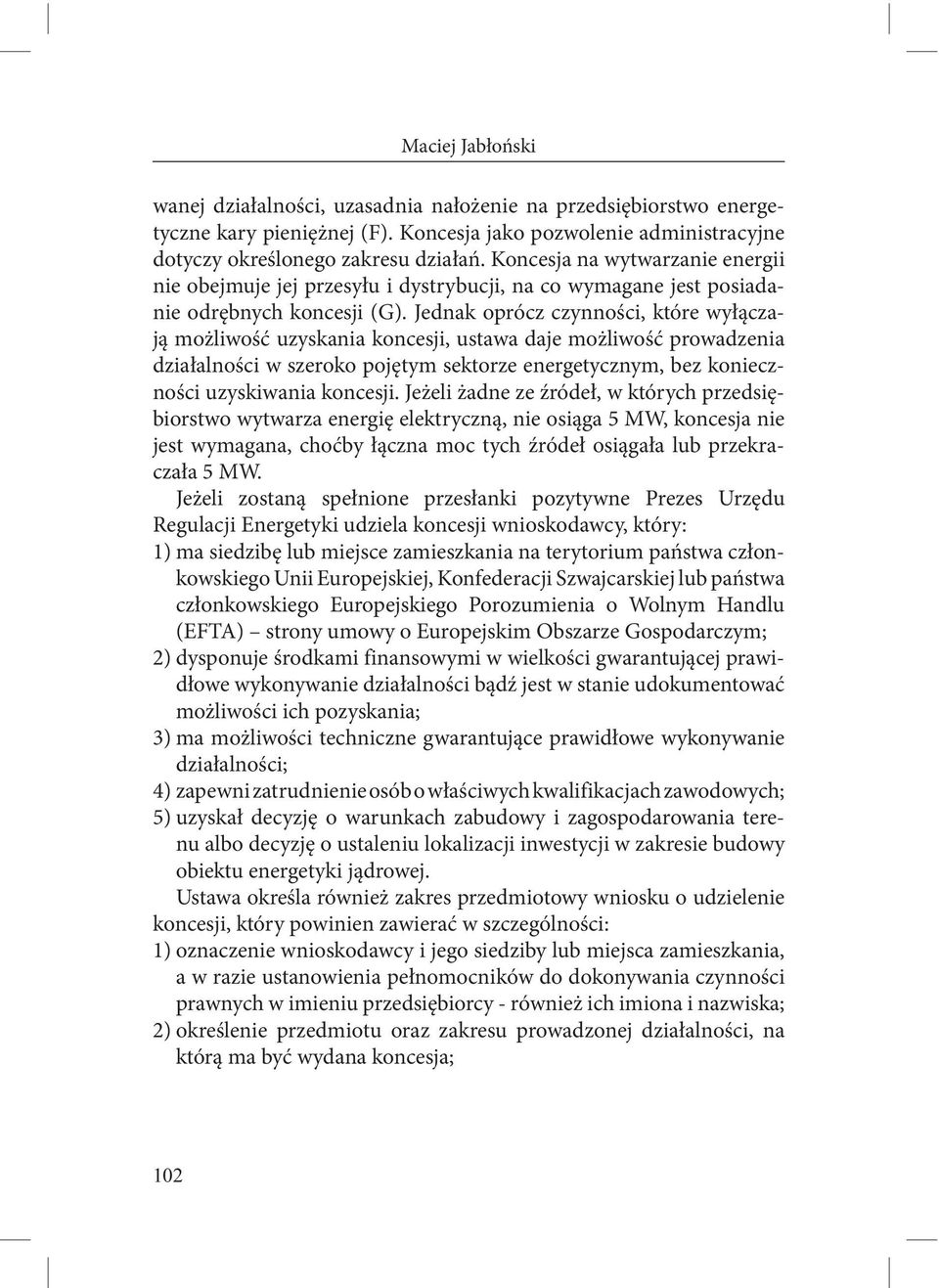 Maciej Jabłoński

wanej działalności, uzasadnia nałożenie na przedsiębiorstwo energetyczne kary pieniężnej (F). Koncesja jako pozwolenie administracyjne dotyczy określonego zakresu działań. Koncesja na wytwarzanie energii nie obejmuje jej przesyłu i dystrybucji, na co wymagane jest posiadanie odrębnych koncesji (G). Jednak oprócz czynności, które wyłączają możliwość uzyskania koncesji, ustawa daje możliwość prowadzenia działalności w szeroko pojętym sektorze energetycznym, bez konieczności uzyskiwania koncesji. Jeżeli żadne ze źródeł, w których przedsiębiorstwo wytwarza energię elektryczną, nie osiąga 5 MW, koncesja nie jest wymagana, choćby łączna moc tych źródeł osiągała lub przekraczała 5 MW.

Jeżeli zostaną spełnione przesłanki pozytywne Prezes Urzędu Regulacji Energetyki udziela koncesji wnioskodawcy, który:
1) ma siedzibę lub miejsce zamieszkania na terytorium państwa członkowskiego Unii Europejskiej, Konfederacji Szwajcarskiej lub państwa członkowskiego Europejskiego Porozumienia o Wolnym Handlu (EFTA) – strony umowy o Europejskim Obszarze Gospodarczym;
2) dysponuje środkami finansowymi w wielkości gwarantującej prawidłowe wykonywanie działalności bądź jest w stanie udokumentować możliwości ich pozyskania;
3) ma możliwości techniczne gwarantujące prawidłowe wykonywanie działalności;
4) zapewni zatrudnienie osób o właściwych kwalifikacjach zawodowych;
5) uzyskał decyzję o warunkach zabudowy i zagospodarowania terenu albo decyzję o ustaleniu lokalizacji inwestycji w zakresie budowy obiektu energetyki jądrowej.

Ustawa określa również zakres przedmiotowy wniosku o udzielenie koncesji, który powinien zawierać w szczególności:
1) oznaczenie wnioskodawcy i jego siedziby lub miejsca zamieszkania, a w razie ustanowienia pełnomocników do dokonywania czynności prawnych w imieniu przedsiębiorcy - również ich imiona i nazwiska;
2) określenie przedmiotu oraz zakresu prowadzonej działalności, na którą ma być wydana koncesja;

102